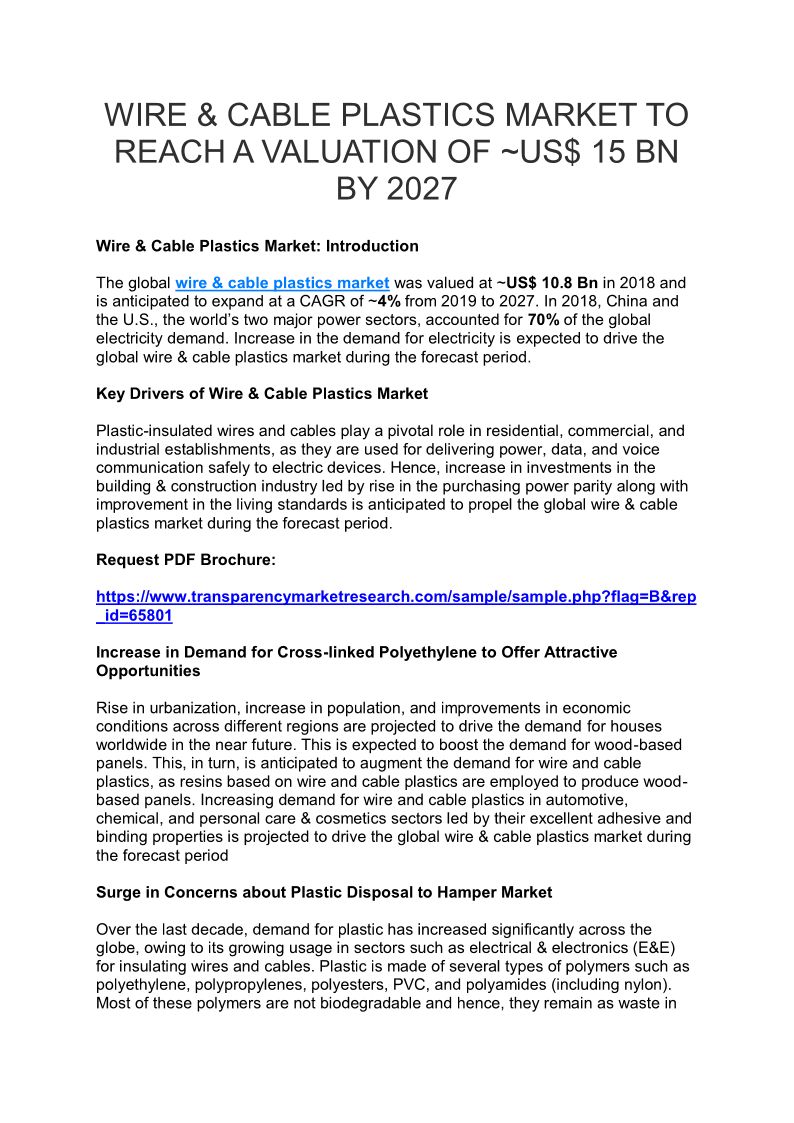 WIRE & CABLE PLASTICS MARKET TO REACH A VALUATION OF ~US$ 15 BN BY 2027

Wire & Cable Plastics Market: Introduction

The global wire & cable plastics market was valued at ~US$ 10.8 Bn in 2018 and is anticipated to expand at a CAGR of ~4% from 2019 to 2027. In 2018, China and the U.S., the world's two major power sectors, accounted for 70% of the global electricity demand. Increase in the demand for electricity is expected to drive the global wire & cable plastics market during the forecast period.

Key Drivers of Wire & Cable Plastics Market

Plastic-insulated wires and cables play a pivotal role in residential, commercial, and industrial establishments, as they are used for delivering power, data, and voice communication safely to electric devices. Hence, increase in investments in the building & construction industry led by rise in the purchasing power parity along with improvement in the living standards is anticipated to propel the global wire & cable plastics market during the forecast period.

Request PDF Brochure:

https://www.transparencymarketresearch.com/sample/sample.php?flag=B&rep_id=65801

Increase in Demand for Cross-linked Polyethylene to Offer Attractive Opportunities

Rise in urbanization, increase in population, and improvements in economic conditions across different regions are projected to drive the demand for houses worldwide in the near future. This is expected to boost the demand for wood-based panels. This, in turn, is anticipated to augment the demand for wire and cable plastics, as resins based on wire and cable plastics are employed to produce wood-based panels. Increasing demand for wire and cable plastics in automotive, chemical, and personal care & cosmetics sectors led by their excellent adhesive and binding properties is projected to drive the global wire & cable plastics market during the forecast period

Surge in Concerns about Plastic Disposal to Hamper Market

Over the last decade, demand for plastic has increased significantly across the globe, owing to its growing usage in sectors such as electrical & electronics (E&E) for insulating wires and cables. Plastic is made of several types of polymers such as polyethylene, polypropylenes, polyesters, PVC, and polyamides (including nylon). Most of these polymers are not biodegradable and hence, they remain as waste in